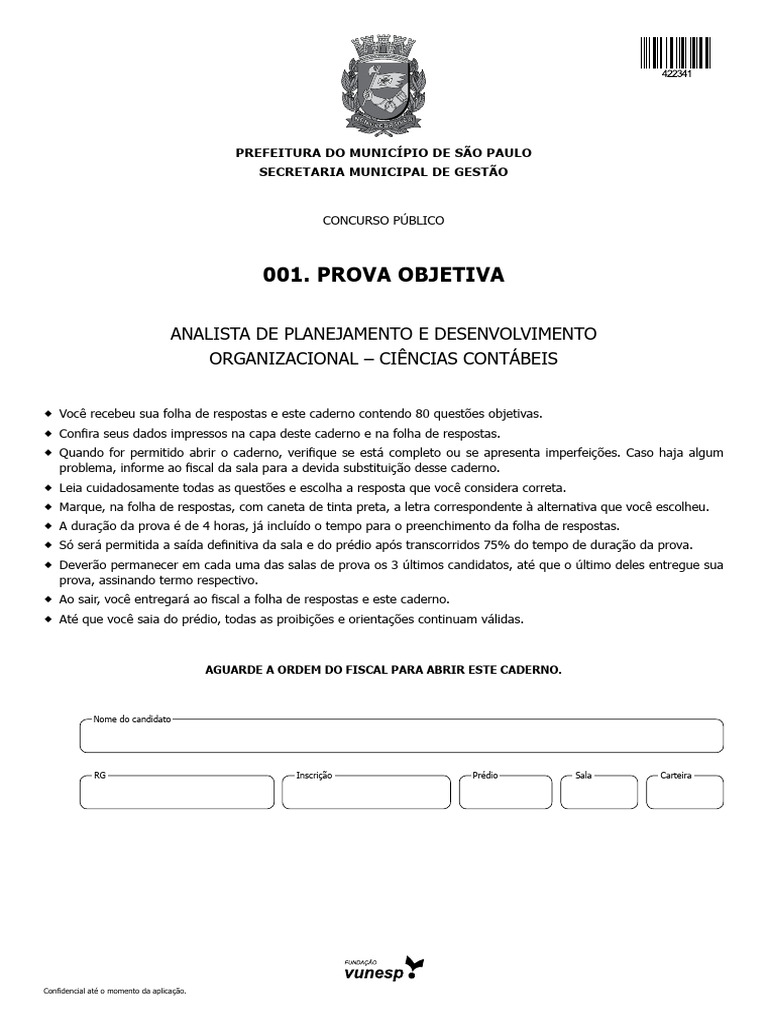 422341

PREFEITURA DO MUNICÍPIO DE SÃO PAULO
SECRETARIA MUNICIPAL DE GESTÃO

CONCURSO PÚBLICO

001. PROVA OBJETIVA

ANALISTA DE PLANEJAMENTO E DESENVOLVIMENTO ORGANIZACIONAL – CIÊNCIAS CONTÁBEIS

◆ Você recebeu sua folha de respostas e este caderno contendo 80 questões objetivas.
◆ Confira seus dados impressos na capa deste caderno e na folha de respostas.
◆ Quando for permitido abrir o caderno, verifique se está completo ou se apresenta imperfeições. Caso haja algum problema, informe ao fiscal da sala para a devida substituição desse caderno.
◆ Leia cuidadosamente todas as questões e escolha a resposta que você considera correta.
◆ Marque, na folha de respostas, com caneta de tinta preta, a letra correspondente à alternativa que você escolheu.
◆ A duração da prova é de 4 horas, já incluído o tempo para o preenchimento da folha de respostas.
◆ Só será permitida a saída definitiva da sala e do prédio após transcorridos 75% do tempo de duração da prova.
◆ Deverão permanecer em cada uma das salas de prova os 3 últimos candidatos, até que o último deles entregue sua prova, assinando termo respectivo.
◆ Ao sair, você entregará ao fiscal a folha de respostas e este caderno.
◆ Até que você saia do prédio, todas as proibições e orientações continuam válidas.

AGUARDE A ORDEM DO FISCAL PARA ABRIR ESTE CADERNO.

Nome do candidato

RG
Inscrição
Prédio
Sala
Carteira

FUNDAÇÃO vunesp

Confidencial até o momento da aplicação.